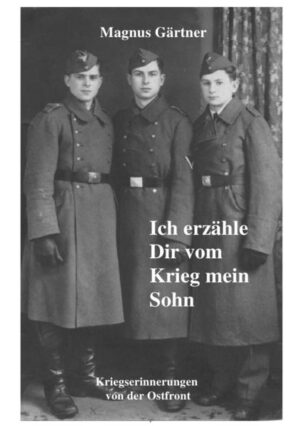 Magnus Gärtner

Ich erzähle Dir vom Krieg mein Sohn

Kriegserinnerungen von der Ostfront